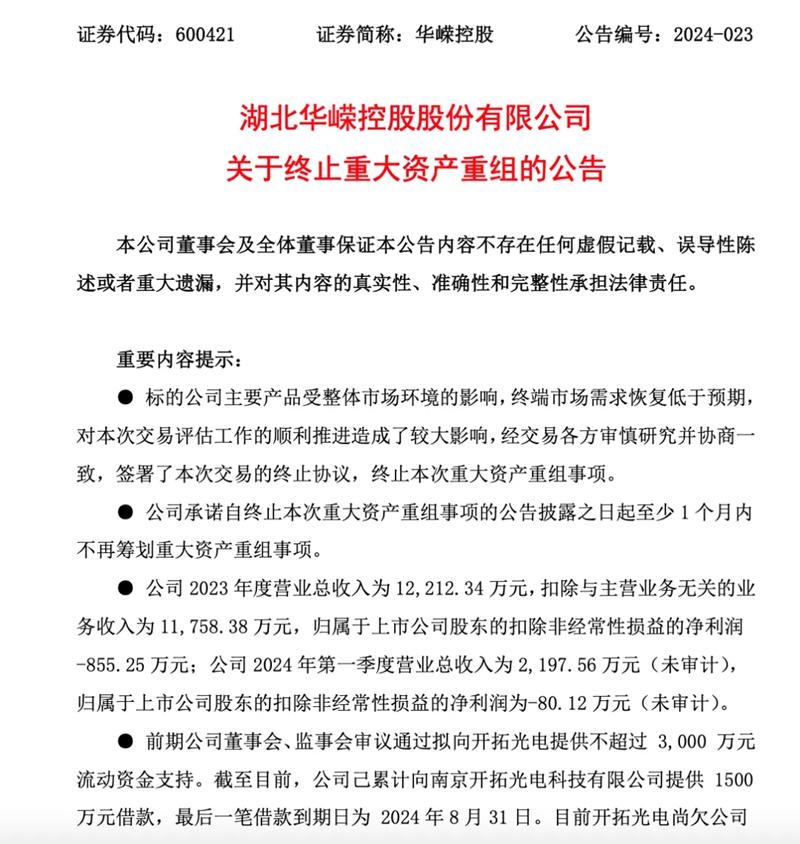 证券代码：600421　　证券简称：华嵘控股　　公告编号：2024-023

湖北华嵘控股股份有限公司
关于终止重大资产重组的公告

本公司董事会及全体董事保证本公告内容不存在任何虚假记载、误导性陈述或者重大遗漏，并对其内容的真实性、准确性和完整性承担法律责任。

重要内容提示：

● 标的公司主要产品受整体市场环境的影响，终端市场需求恢复低于预期，对本次交易评估工作的顺利推进造成了较大影响，经交易各方审慎研究并协商一致，签署了本次交易的终止协议，终止本次重大资产重组事项。

● 公司承诺自终止本次重大资产重组事项的公告披露之日起至少 1 个月内不再筹划重大资产重组事项。

● 公司 2023 年度营业总收入为 12,212.34 万元，扣除与主营业务无关的业务收入为 11,758.38 万元，归属于上市公司股东的扣除非经常性损益的净利润-855.25 万元；公司 2024 年第一季度营业总收入为 2,197.56 万元（未审计），归属于上市公司股东的扣除非经常性损益的净利润为-80.12 万元（未审计）。

● 前期公司董事会、监事会审议通过拟向开拓光电提供不超过 3,000 万元流动资金支持。截至目前，公司已累计向南京开拓光电科技有限公司提供 1500 万元借款，最后一笔借款到期日为 2024 年 8 月 31 日。目前开拓光电尚欠公司